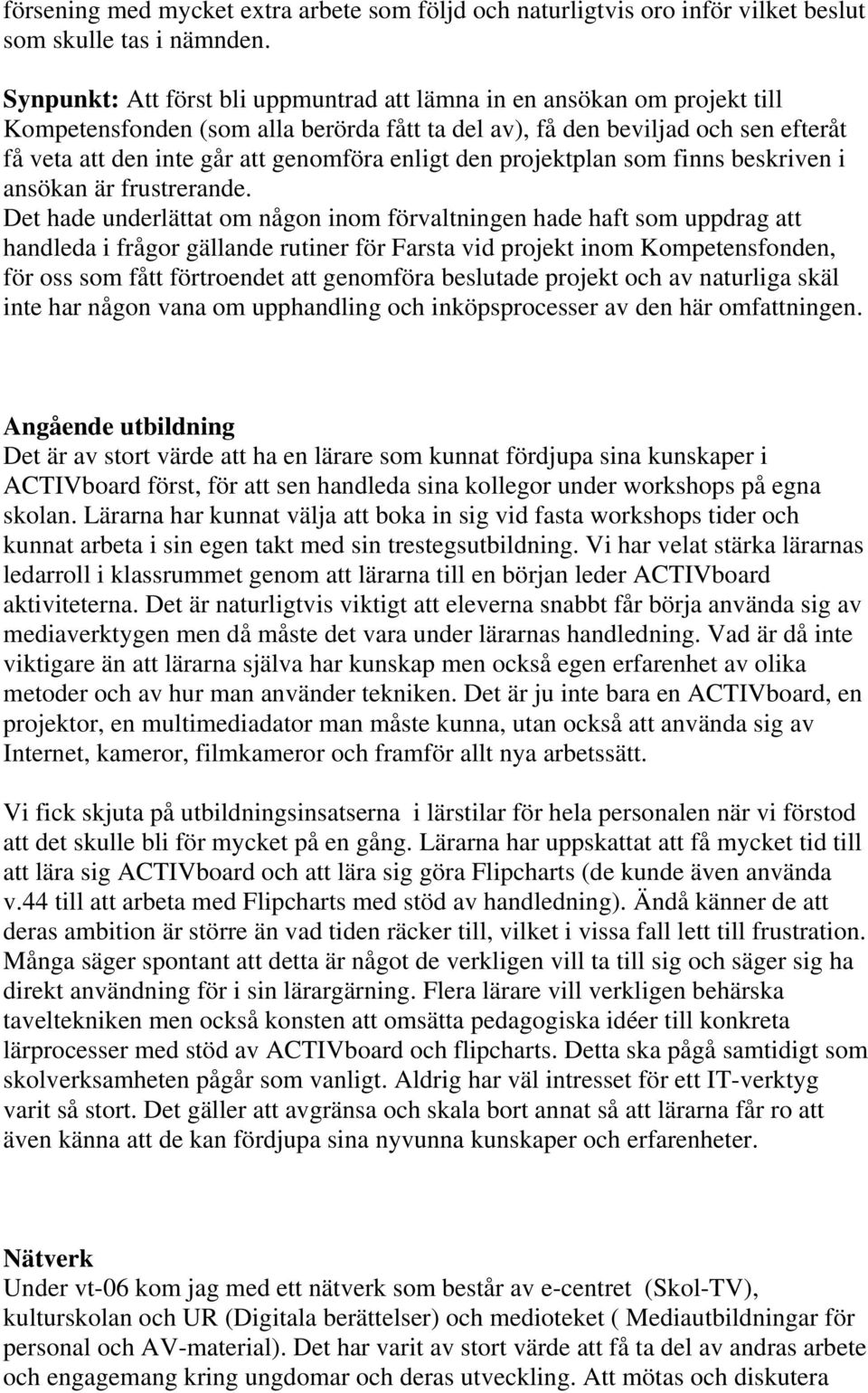 försening med mycket extra arbete som följd och naturligtvis oro inför vilket beslut som skulle tas i nämnden.

Synpunkt: Att först bli uppmuntrad att lämna in en ansökan om projekt till Kompetensfonden (som alla berörda fått ta del av), få den beviljad och sen efteråt få veta att den inte går att genomföra enligt den projektplan som finns beskriven i ansökan är frustrerande.
Det hade underlättat om någon inom förvaltningen hade haft som uppdrag att handleda i frågor gällande rutiner för Farsta vid projekt inom Kompetensfonden, för oss som fått förtroendet att genomföra beslutade projekt och av naturliga skäl inte har någon vana om upphandling och inköpsprocesser av den här omfattningen.

Angående utbildning
Det är av stort värde att ha en lärare som kunnat fördjupa sina kunskaper i ACTIVboard först, för att sen handleda sina kollegor under workshops på egna skolan. Lärarna har kunnat välja att boka in sig vid fasta workshops tider och kunnat arbeta i sin egen takt med sin trestegsutbildning. Vi har velat stärka lärarnas ledarroll i klassrummet genom att lärarna till en början leder ACTIVboard aktiviteterna. Det är naturligtvis viktigt att eleverna snabbt får börja använda sig av mediaverktygen men då måste det vara under lärarnas handledning. Vad är då inte viktigare än att lärarna själva har kunskap men också egen erfarenhet av olika metoder och av hur man använder tekniken. Det är ju inte bara en ACTIVboard, en projektor, en multimediadator man måste kunna, utan också att använda sig av Internet, kameror, filmkameror och framför allt nya arbetssätt.

Vi fick skjuta på utbildningsinsatserna i lärstilar för hela personalen när vi förstod att det skulle bli för mycket på en gång. Lärarna har uppskattat att få mycket tid till att lära sig ACTIVboard och att lära sig göra Flipcharts (de kunde även använda v.44 till att arbeta med Flipcharts med stöd av handledning). Ändå känner de att deras ambition är större än vad tiden räcker till, vilket i vissa fall lett till frustration. Många säger spontant att detta är något de verkligen vill ta till sig och säger sig ha direkt användning för i sin lärargärning. Flera lärare vill verkligen behärska taveltekniken men också konsten att omsätta pedagogiska idéer till konkreta lärprocesser med stöd av ACTIVboard och flipcharts. Detta ska pågå samtidigt som skolverksamheten pågår som vanligt. Aldrig har väl intresset för ett IT-verktyg varit så stort. Det gäller att avgränsa och skala bort annat så att lärarna får ro att även känna att de kan fördjupa sina nyvunna kunskaper och erfarenheter.

Nätverk
Under vt-06 kom jag med ett nätverk som består av e-centret (Skol-TV), kulturskolan och UR (Digitala berättelser) och medioteket ( Mediautbildningar för personal och AV-material). Det har varit av stort värde att få ta del av andras arbete och engagemang kring ungdomar och deras utveckling. Att mötas och diskutera